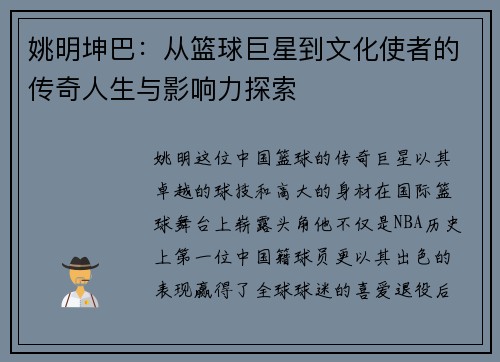 姚明坤巴：从篮球巨星到文化使者的传奇人生与影响力探索

姚明这位中国篮球的传奇巨星以其卓越的球技和高大的身材在国际篮球舞台上崭露头角他不仅是NBA历史上第一位中国籍球员更以其出色的表现赢得了全球球迷的喜爱退役后